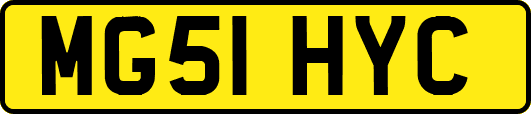 MG51 HYC